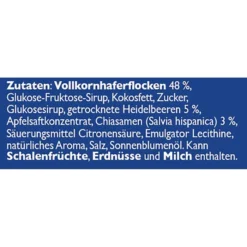 Zutaten: Vollkornhaferflocken 48 %, Glukose-Fruktose-Sirup, Kokosfett, Zucker, Glukosesirup, getrocknete Heidelbeeren 5 %, Apfelsaftkonzentrat, Chiasamen (Salvia hispanica) 3 %, Säuerungsmittel Citronensäure, Emulgator Lecithine, natürliches Aroma, Salz, Sonnenblumenöl. Kann Schalenfrüchte, Erdnüsse und Milch enthalten.